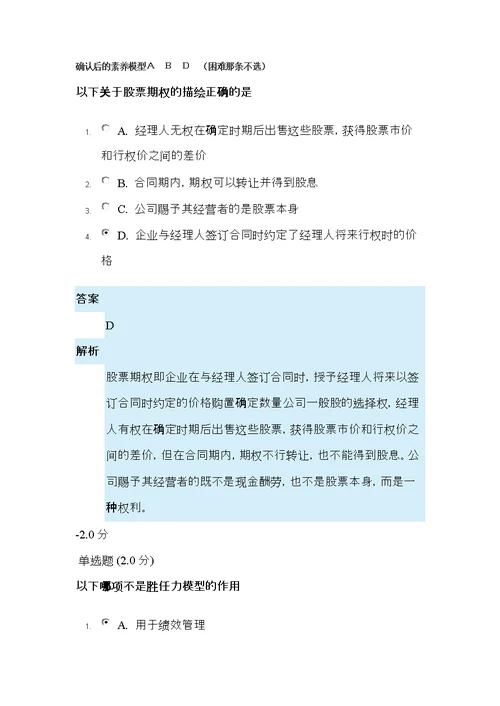 确认后的素养模型A B D （困难那条不选）

以下关于股票期权的描绘正确的是

1. A. 经理人无权在确定时期后出售这些股票，获得股票市价和行权价之间的差价

2. B. 合同期内，期权可以转让并得到股息

3. C. 公司赐予其经营者的是股票本身

4. D. 企业与经理人签订合同时约定了经理人将来行权时的价格

答案

D

解析

股票期权即企业在与经理人签订合同时，授予经理人将来以签订合同时约定的价格购置确定数量公司一般股的选择权，经理人有权在确定时期后出售这些股票，获得股票市价和行权价之间的差价，但在合同期内，期权不行转让，也不能得到股息。公司赐予其经营者的既不是现金酬劳，也不是股票本身，而是一种权利。

-2.0 分

单选题 (2.0 分)

以下哪项不是胜任力模型的作用

1. A. 用于绩效管理